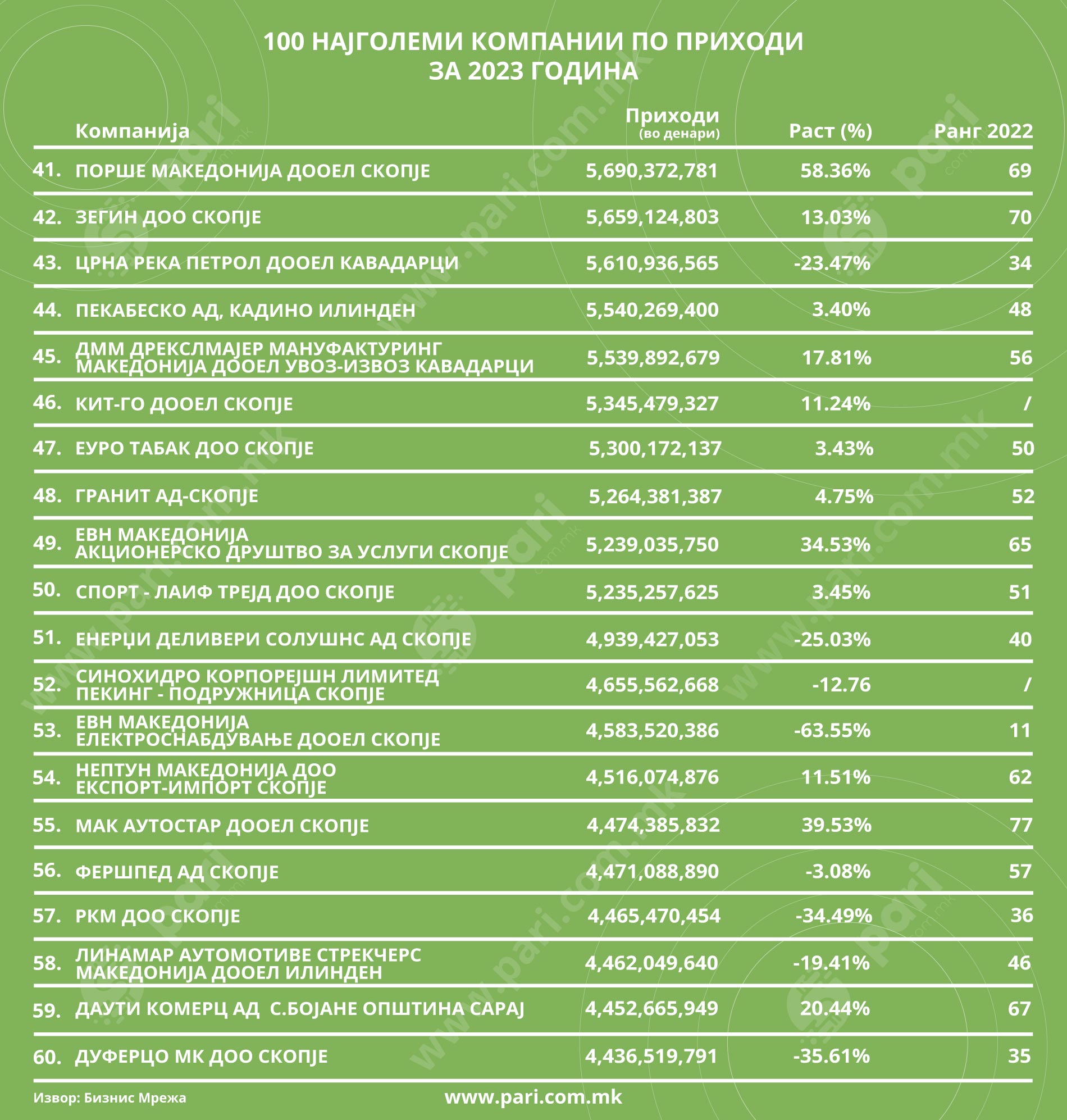 100 НАЈГОЛЕМИ КОМПАНИИ ПО ПРИХОДИ
ЗА 2023 ГОДИНА

| | Компанија | Приходи (во денари) | Раст (%) | Ранг 2022 |
|---|---|---|---|---|
| 41. | ПОРШЕ МАКЕДОНИЈА ДООЕЛ СКОПЈЕ | 5,690,372,781 | 58.36% | 69 |
| 42. | ЗЕГИН ДОО СКОПЈЕ | 5,659,124,803 | 13.03% | 70 |
| 43. | ЦРНА РЕКА ПЕТРОЛ ДООЕЛ КАВАДАРЦИ | 5,610,936,565 | -23.47% | 34 |
| 44. | ПЕКАБЕСКО АД, КАДИНО ИЛИНДЕН | 5,540,269,400 | 3.40% | 48 |
| 45. | ДММ ДРЕКСЛМАЈЕР МАНУФАКТУРИНГ МАКЕДОНИЈА ДООЕЛ УВОЗ-ИЗВОЗ КАВАДАРЦИ | 5,539,892,679 | 17.81% | 56 |
| 46. | КИТ-ГО ДООЕЛ СКОПЈЕ | 5,345,479,327 | 11.24% | / |
| 47. | ЕУРО ТАБАК ДОО СКОПЈЕ | 5,300,172,137 | 3.43% | 50 |
| 48. | ГРАНИТ АД-СКОПЈЕ | 5,264,381,387 | 4.75% | 52 |
| 49. | ЕВН МАКЕДОНИЈА АКЦИОНЕРСКО ДРУШТВО ЗА УСЛУГИ СКОПЈЕ | 5,239,035,750 | 34.53% | 65 |
| 50. | СПОРТ - ЛАИФ ТРЕЈД ДОО СКОПЈЕ | 5,235,257,625 | 3.45% | 51 |
| 51. | ЕНЕРЏИ ДЕЛИВЕРИ СОЛУШНС АД СКОПЈЕ | 4,939,427,053 | -25.03% | 40 |
| 52. | СИНОХИДРО КОРПОРЕЈШН ЛИМИТЕД ПЕКИНГ - ПОДРУЖНИЦА СКОПЈЕ | 4,655,562,668 | -12.76 | / |
| 53. | ЕВН МАКЕДОНИЈА ЕЛЕКТРОСНАБДУВАЊЕ ДООЕЛ СКОПЈЕ | 4,583,520,386 | -63.55% | 11 |
| 54. | НЕПТУН МАКЕДОНИЈА ДОО ЕКСПОРТ-ИМПОРТ СКОПЈЕ | 4,516,074,876 | 11.51% | 62 |
| 55. | МАК АУТОСТАР ДООЕЛ СКОПЈЕ | 4,474,385,832 | 39.53% | 77 |
| 56. | ФЕРШПЕД АД СКОПЈЕ | 4,471,088,890 | -3.08% | 57 |
| 57. | РКМ ДОО СКОПЈЕ | 4,465,470,454 | -34.49% | 36 |
| 58. | ЛИНАМАР АУТОМОТИВЕ СТРЕКЧЕРС МАКЕДОНИЈА ДООЕЛ ИЛИНДЕН | 4,462,049,640 | -19.41% | 46 |
| 59. | ДАУТИ КОМЕРЦ АД С.БОЈАНЕ ОПШТИНА САРАЈ | 4,452,665,949 | 20.44% | 67 |
| 60. | ДУФЕРЦО МК ДОО СКОПЈЕ | 4,436,519,791 | -35.61% | 35 |

Извор: Бизнис Мрежа
www.pari.com.mk